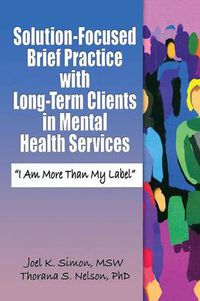 Solution-Focused Brief Practice with Long-Term Clients in Mental Health Services

"I Am More Than My Label"

Joel K. Simon, MSW
Thorana S. Nelson, PhD